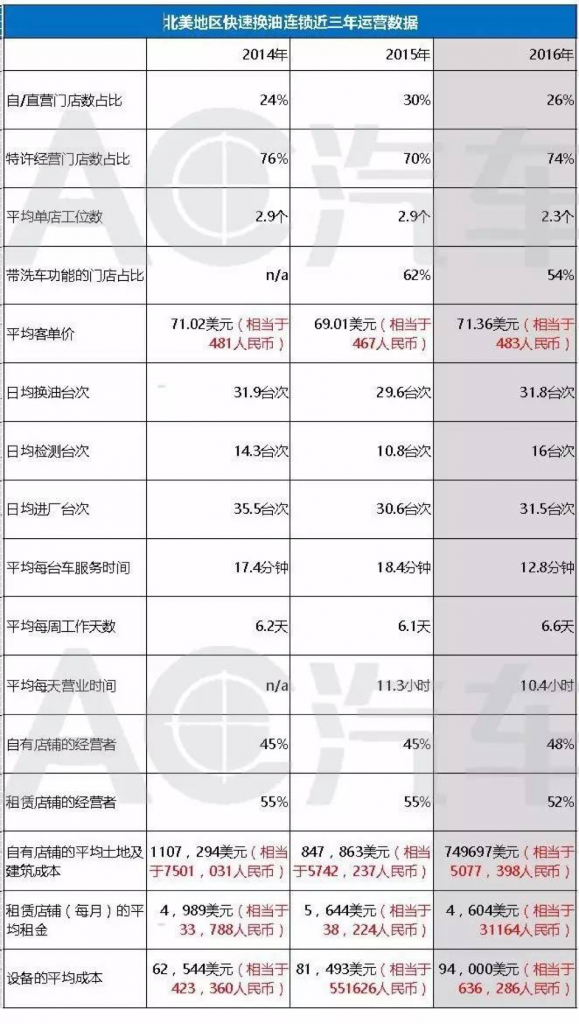 北美地区快速换油连锁近三年运营数据

| | 2014年 | 2015年 | 2016年 |
|---|---|---|---|
| 自/直营门店数占比 | 24% | 30% | 26% |
| 特许经营门店数占比 | 76% | 70% | 74% |
| 平均单店工位数 | 2.9个 | 2.9个 | 2.3个 |
| 带洗车功能的门店占比 | n/a | 62% | 54% |
| 平均客单价 | 71.02美元（相当于481人民币） | 69.01美元（相当于467人民币） | 71.36美元（相当于483人民币） |
| 日均换油台次 | 31.9台次 | 29.6台次 | 31.8台次 |
| 日均检测台次 | 14.3台次 | 10.8台次 | 16台次 |
| 日均进厂台次 | 35.5台次 | 30.6台次 | 31.5台次 |
| 平均每台车服务时间 | 17.4分钟 | 18.4分钟 | 12.8分钟 |
| 平均每周工作天数 | 6.2天 | 6.1天 | 6.6天 |
| 平均每天营业时间 | n/a | 11.3小时 | 10.4小时 |
| 自有店铺的经营者 | 45% | 45% | 48% |
| 租赁店铺的经营者 | 55% | 55% | 52% |
| 自有店铺的平均土地及建筑成本 | 1107，294美元（相当于7501，031人民币） | 847，863美元（相当于5742，237人民币） | 749697美元（相当于5077，398人民币） |
| 租赁店铺（每月）的平均租金 | 4，989美元（相当于33，788人民币） | 5，644美元（相当于38，224人民币） | 4，604美元（相当于31164人民币） |
| 设备的平均成本 | 62，544美元（相当于423，360人民币） | 81，493美元（相当于551626人民币） | 94，000美元（相当于636，286人民币） |

AC汽车
AC汽车